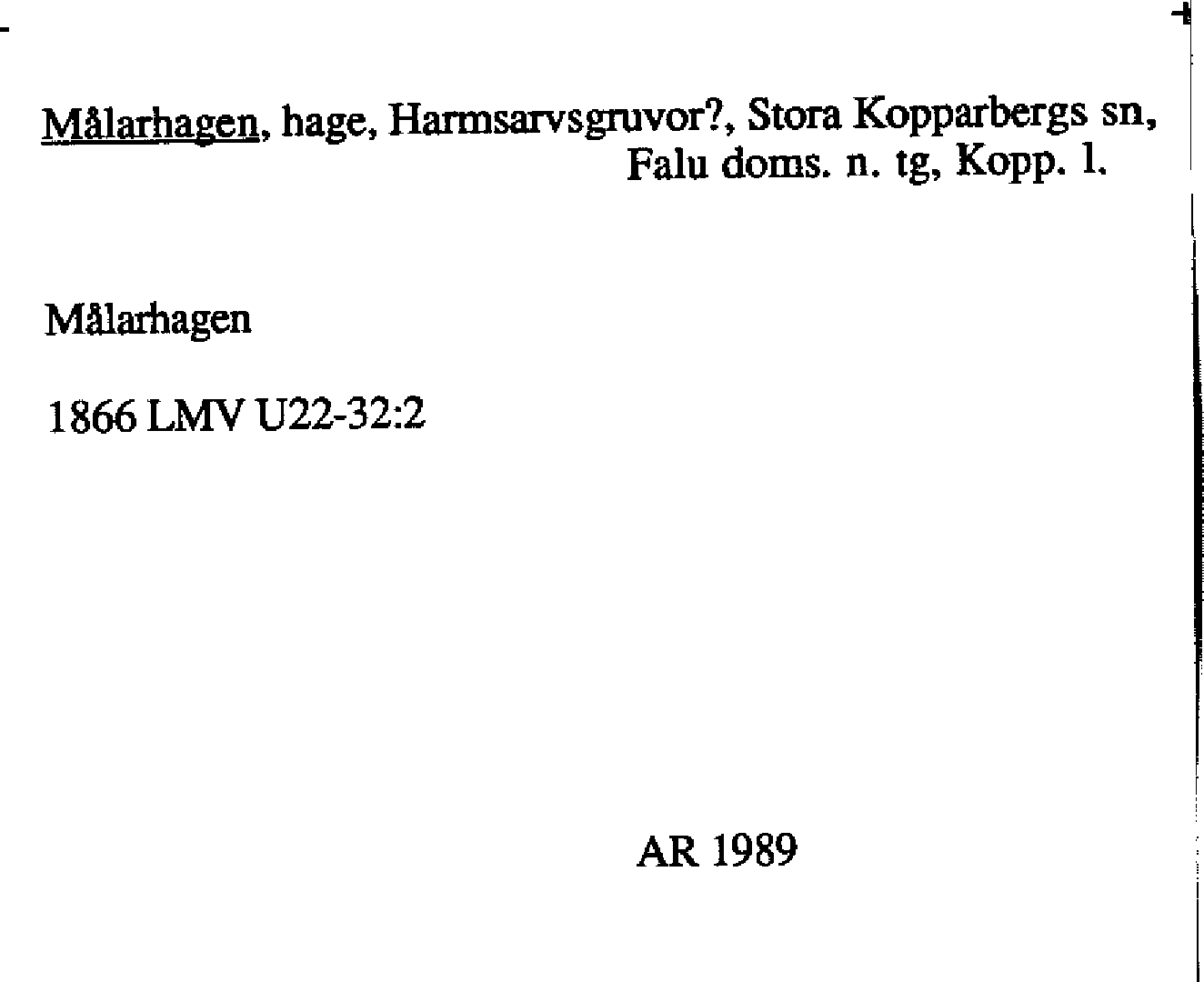 Målarhagen, hage, Harmsarvsgruvor?, Stora Kopparbergs sn, Falu doms. n. tg, Kopp. l.

Målarhagen

1866 LMV U22-32:2

AR 1989